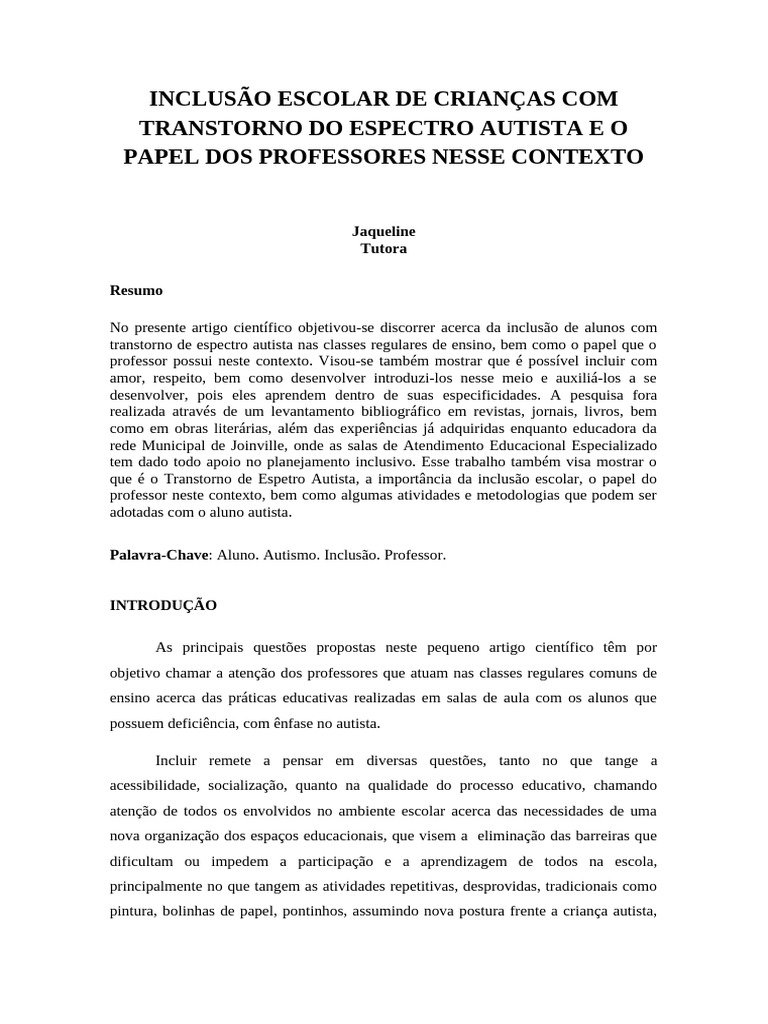 INCLUSÃO ESCOLAR DE CRIANÇAS COM TRANSTORNO DO ESPECTRO AUTISTA E O PAPEL DOS PROFESSORES NESSE CONTEXTO

Jaqueline
Tutora

Resumo

No presente artigo científico objetivou-se discorrer acerca da inclusão de alunos com transtorno de espectro autista nas classes regulares de ensino, bem como o papel que o professor possui neste contexto. Visou-se também mostrar que é possível incluir com amor, respeito, bem como desenvolver introduzi-los nesse meio e auxiliá-los a se desenvolver, pois eles aprendem dentro de suas especificidades. A pesquisa fora realizada através de um levantamento bibliográfico em revistas, jornais, livros, bem como em obras literárias, além das experiências já adquiridas enquanto educadora da rede Municipal de Joinville, onde as salas de Atendimento Educacional Especializado tem dado todo apoio no planejamento inclusivo. Esse trabalho também visa mostrar o que é o Transtorno de Espetro Autista, a importância da inclusão escolar, o papel do professor neste contexto, bem como algumas atividades e metodologias que podem ser adotadas com o aluno autista.

Palavra-Chave: Aluno. Autismo. Inclusão. Professor.

INTRODUÇÃO

As principais questões propostas neste pequeno artigo científico têm por objetivo chamar a atenção dos professores que atuam nas classes regulares comuns de ensino acerca das práticas educativas realizadas em salas de aula com os alunos que possuem deficiência, com ênfase no autista.

Incluir remete a pensar em diversas questões, tanto no que tange a acessibilidade, socialização, quanto na qualidade do processo educativo, chamando atenção de todos os envolvidos no ambiente escolar acerca das necessidades de uma nova organização dos espaços educacionais, que visem a eliminação das barreiras que dificultam ou impedem a participação e a aprendizagem de todos na escola, principalmente no que tangem as atividades repetitivas, desprovidas, tradicionais como pintura, bolinhas de papel, pontinhos, assumindo nova postura frente a criança autista,